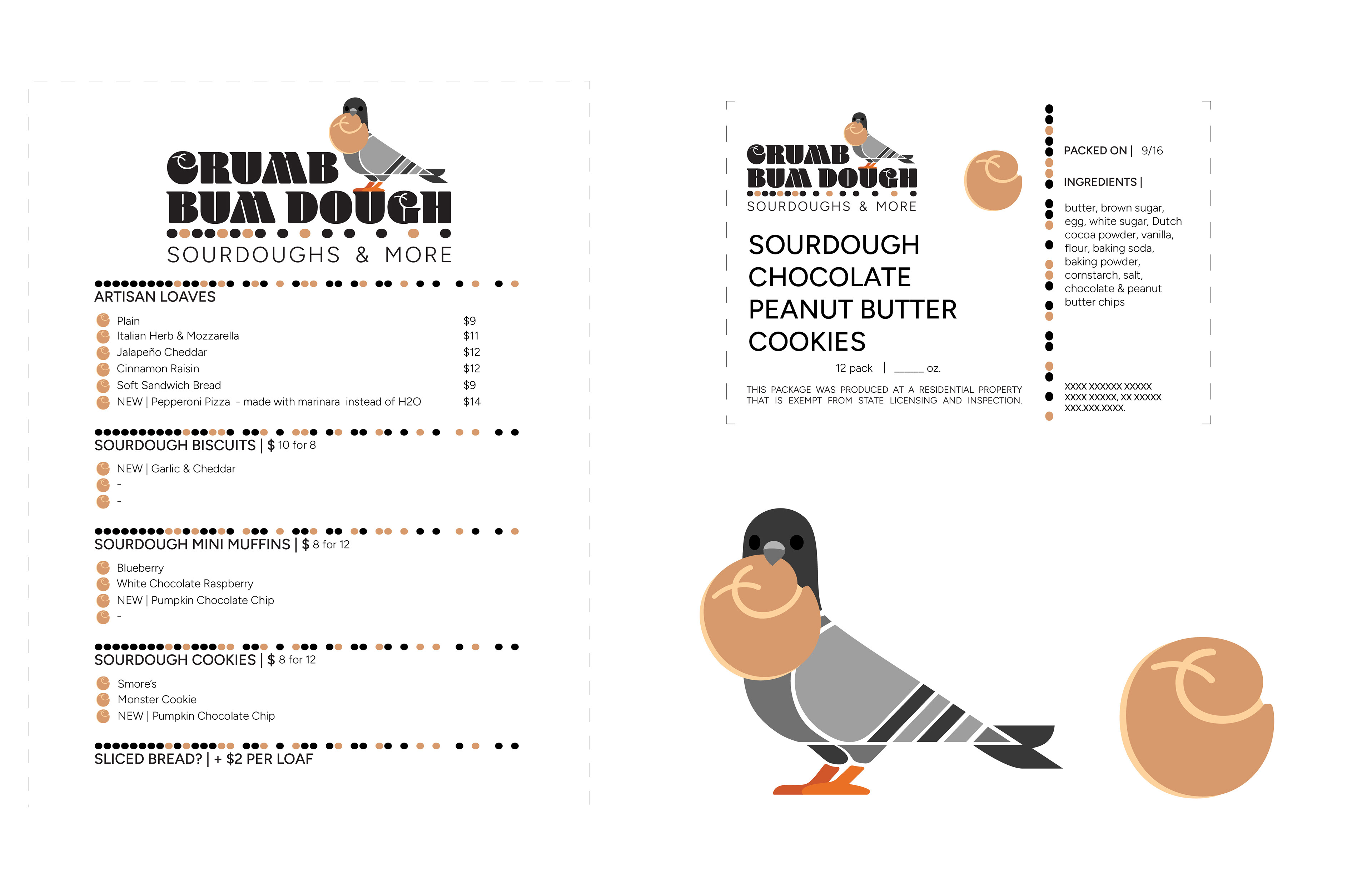 CRUMB
BUM DOUGH
SOURDOUGHS & MORE

ARTISAN LOAVES

Plain $9
Italian Herb & Mozzarella $11
Jalapeño Cheddar $12
Cinnamon Raisin $12
Soft Sandwich Bread $9
NEW | Pepperoni Pizza - made with marinara instead of H2O $14

SOURDOUGH BISCUITS | $ 10 for 8

NEW | Garlic & Cheddar
-
-

SOURDOUGH MINI MUFFINS | $ 8 for 12

Blueberry
White Chocolate Raspberry
NEW | Pumpkin Chocolate Chip
-

SOURDOUGH COOKIES | $ 8 for 12

Smore's
Monster Cookie
NEW | Pumpkin Chocolate Chip

SLICED BREAD? | + $2 PER LOAF

CRUMB
BUM DOUGH
SOURDOUGHS & MORE

SOURDOUGH CHOCOLATE PEANUT BUTTER COOKIES

12 pack | ____ oz.

THIS PACKAGE WAS PRODUCED AT A RESIDENTIAL PROPERTY THAT IS EXEMPT FROM STATE LICENSING AND INSPECTION.

PACKED ON | 9/16

INGREDIENTS |

butter, brown sugar, egg, white sugar, Dutch cocoa powder, vanilla, flour, baking soda, baking powder, cornstarch, salt, chocolate & peanut butter chips

XXXX XXXXXX XXXXX
XXXX XXXXX, XX XXXXX
XXX.XXX.XXXX.